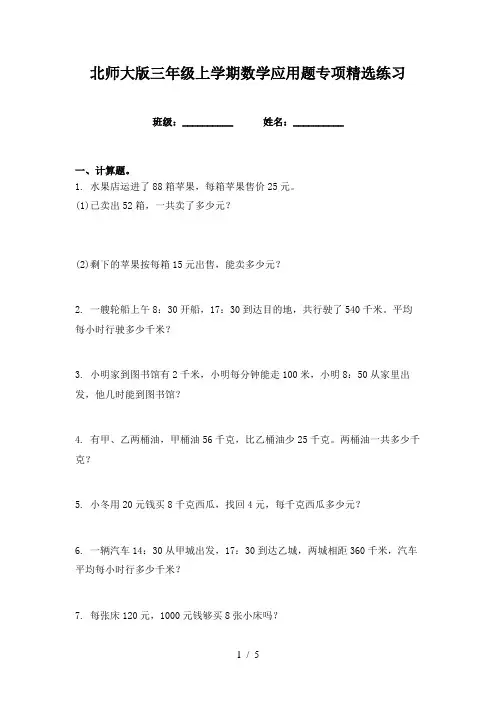 北师大版三年级上学期数学应用题专项精选练习

班级：__________ 姓名：__________

一、计算题。

1. 水果店运进了88箱苹果，每箱苹果售价25元。

(1)已卖出52箱，一共卖了多少元？

(2)剩下的苹果按每箱15元出售，能卖多少元？

2. 一艘轮船上午8：30开船，17：30到达目的地，共行驶了540千米。平均每小时行驶多少千米？

3. 小明家到图书馆有2千米，小明每分钟能走100米，小明8：50从家里出发，他几时能到图书馆？

4. 有甲、乙两桶油，甲桶油56千克，比乙桶油少25千克。两桶油一共多少千克？

5. 小冬用20元钱买8千克西瓜，找回4元，每千克西瓜多少元？

6. 一辆汽车14：30从甲城出发，17：30到达乙城，两城相距360千米，汽车平均每小时行多少千米？

7. 每张床120元，1000元钱够买8张小床吗？

1 / 5